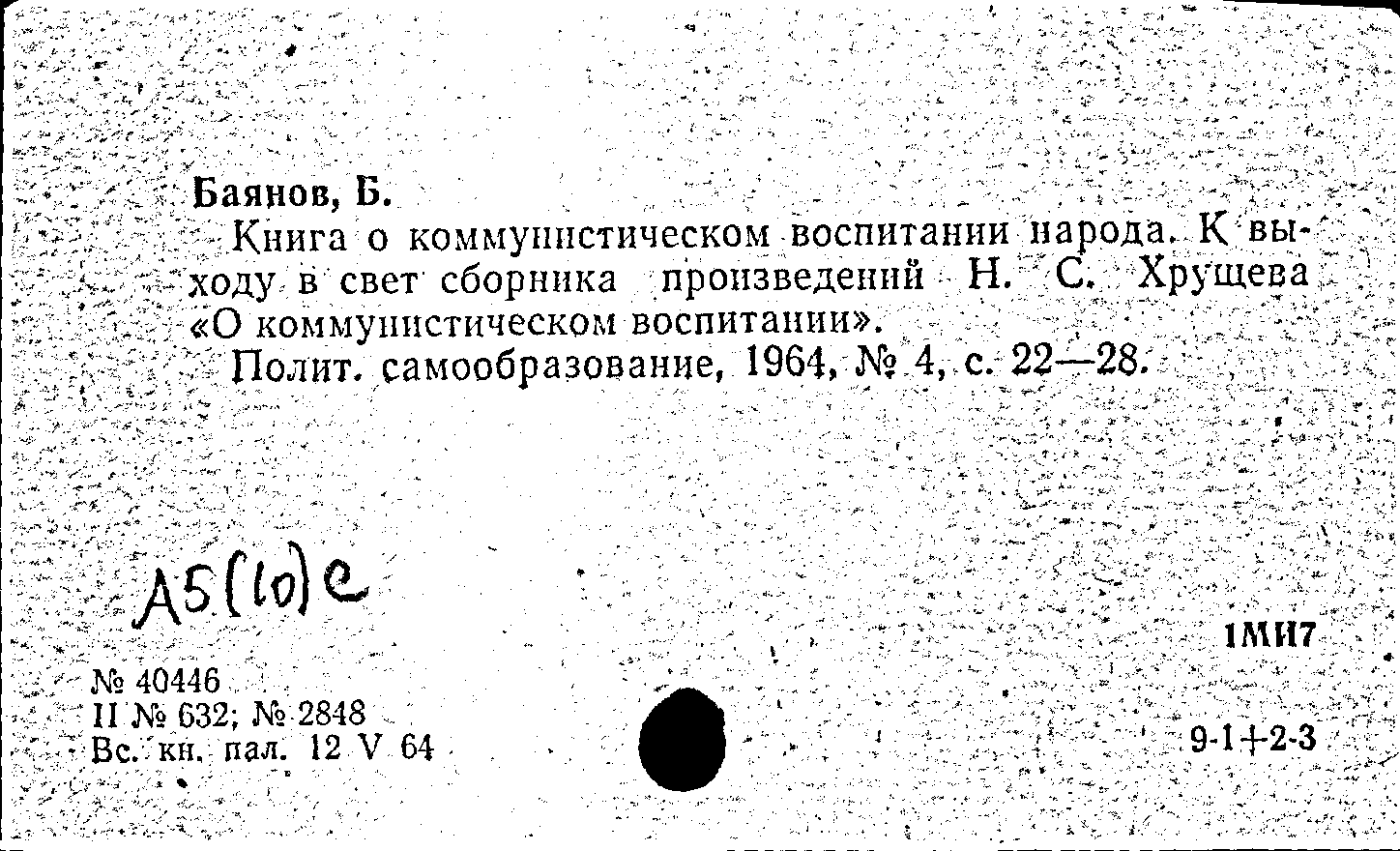 Баянов, Б.

Книга о коммунистическом воспитании народа. К выходу в свет сборника произведений Н. С. Хрущева «О коммунистическом воспитании».

Полит. самообразование, 1964, № 4, с. 22—28.

А5(10)е

1МИ7

№ 40446
II № 632; № 2848
Вс. кн. пал. 12 V 64

9-1+2-3